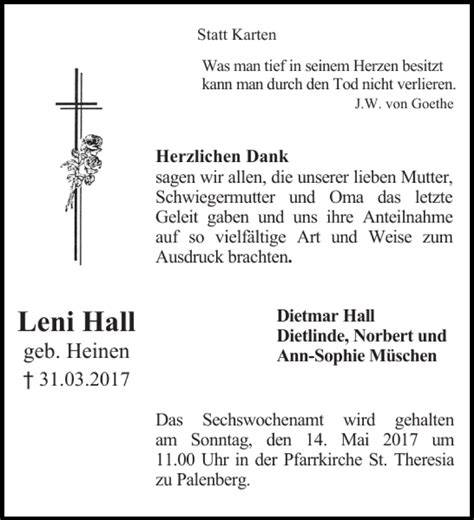 Statt Karten

Was man tief in seinem Herzen besitzt
kann man durch den Tod nicht verlieren.
J.W. von Goethe

Herzlichen Dank
sagen wir allen, die unserer lieben Mutter, Schwiegermutter und Oma das letzte Geleit gaben und uns ihre Anteilnahme auf so vielfältige Art und Weise zum Ausdruck brachten.

Leni Hall
geb. Heinen
† 31.03.2017

Dietmar Hall
Dietlinde, Norbert und
Ann-Sophie Müschen

Das Sechswochenamt wird gehalten am Sonntag, den 14. Mai 2017 um 11.00 Uhr in der Pfarrkirche St. Theresia zu Palenberg.